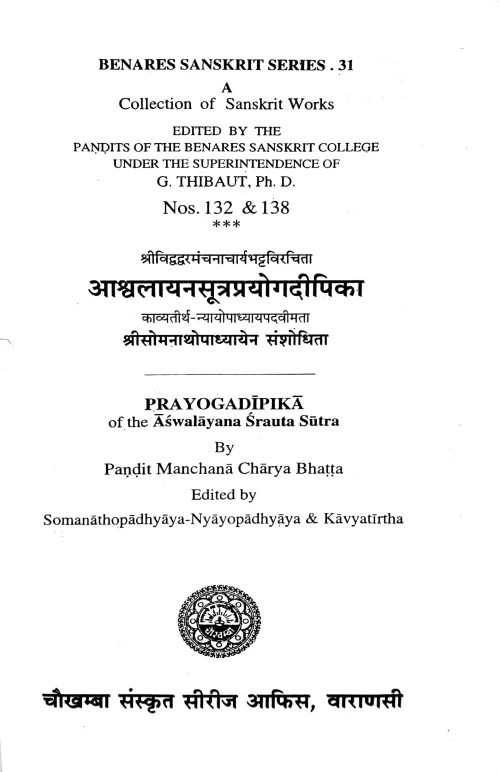 BENARES SANSKRIT SERIES . 31
A
Collection of Sanskrit Works
EDITED BY THE
PAṆḌITS OF THE BENARES SANSKRIT COLLEGE
UNDER THE SUPERINTENDENCE OF
G. THIBAUT, Ph. D.
Nos. 132 & 138
***

श्रीविद्वद्वरमंचनाचार्यभट्टविरचिता
आश्वलायनसूत्रप्रयोगदीपिका
काव्यतीर्थ-न्यायोपाध्यायपदवीमता
श्रीसोमनाथोपाध्यायेन संशोधिता

PRAYOGADĪPIKĀ
of the Āśwalāyana Śrauta Sūtra
By
Paṇḍit Manchanā Chārya Bhaṭṭa
Edited by
Somanāthopādhyāya-Nyāyopādhyāya & Kāvyatīrtha

चौखम्बा संस्कृत सीरीज आफिस, वाराणसी